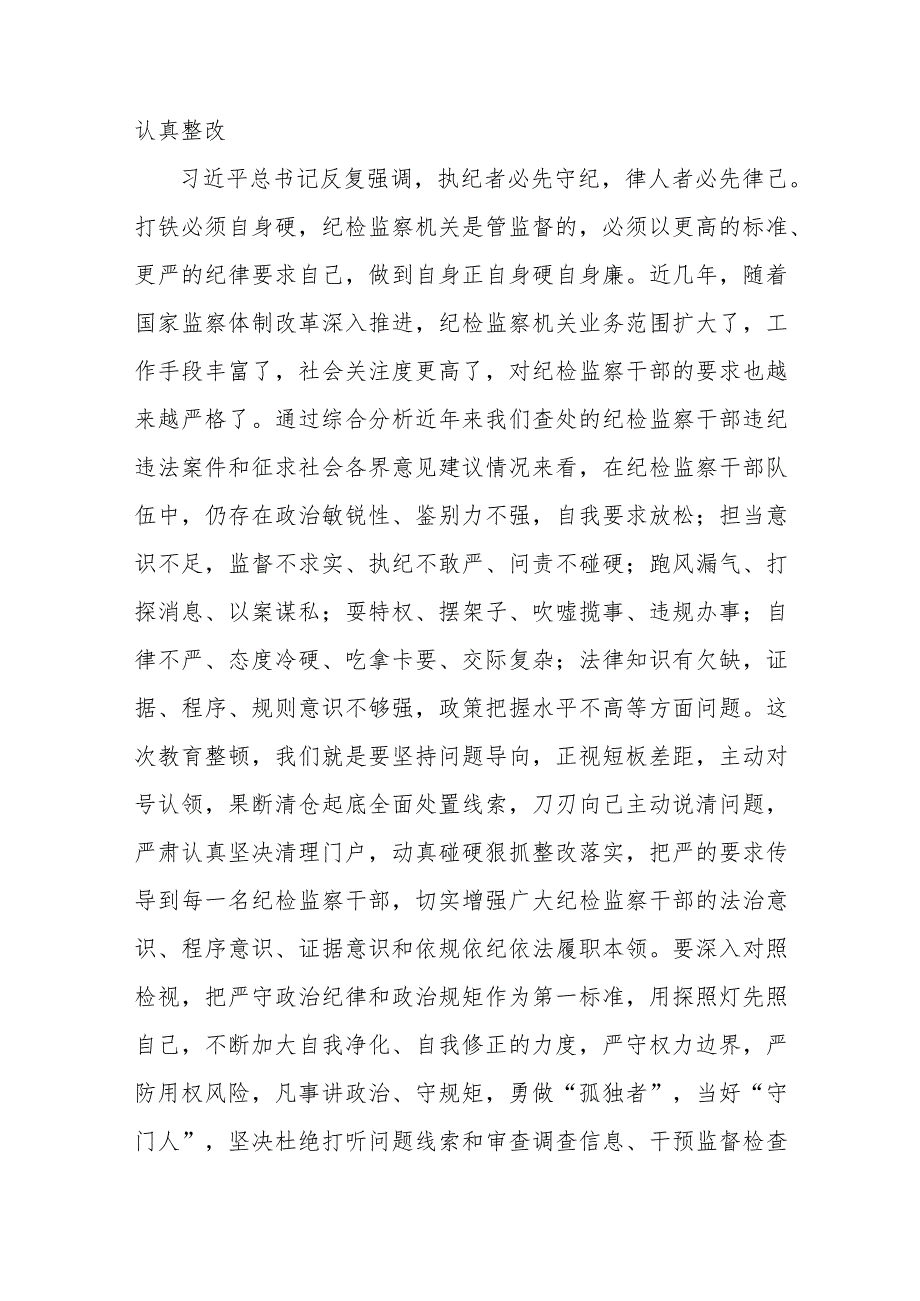 认真整改

习近平总书记反复强调，执纪者必先守纪，律人者必先律己。打铁必须自身硬，纪检监察机关是管监督的，必须以更高的标准、更严的纪律要求自己，做到自身正自身硬自身廉。近几年，随着国家监察体制改革深入推进，纪检监察机关业务范围扩大了，工作手段丰富了，社会关注度更高了，对纪检监察干部的要求也越来越严格了。通过综合分析近年来我们查处的纪检监察干部违纪违法案件和征求社会各界意见建议情况来看，在纪检监察干部队伍中，仍存在政治敏锐性、鉴别力不强，自我要求放松；担当意识不足，监督不求实、执纪不敢严、问责不碰硬；跑风漏气、打探消息、以案谋私；耍特权、摆架子、吹嘘揽事、违规办事；自律不严、态度冷硬、吃拿卡要、交际复杂；法律知识有欠缺，证据、程序、规则意识不够强，政策把握水平不高等方面问题。这次教育整顿，我们就是要坚持问题导向，正视短板差距，主动对号认领，果断清仓起底全面处置线索，刀刃向己主动说清问题，严肃认真坚决清理门户，动真碰硬狠抓整改落实，把严的要求传导到每一名纪检监察干部，切实增强广大纪检监察干部的法治意识、程序意识、证据意识和依规依纪依法履职本领。要深入对照检视，把严守政治纪律和政治规矩作为第一标准，用探照灯先照自己，不断加大自我净化、自我修正的力度，严守权力边界，严防用权风险，凡事讲政治、守规矩，勇做“孤独者”，当好“守门人”，坚决杜绝打听问题线索和审查调查信息、干预监督检查